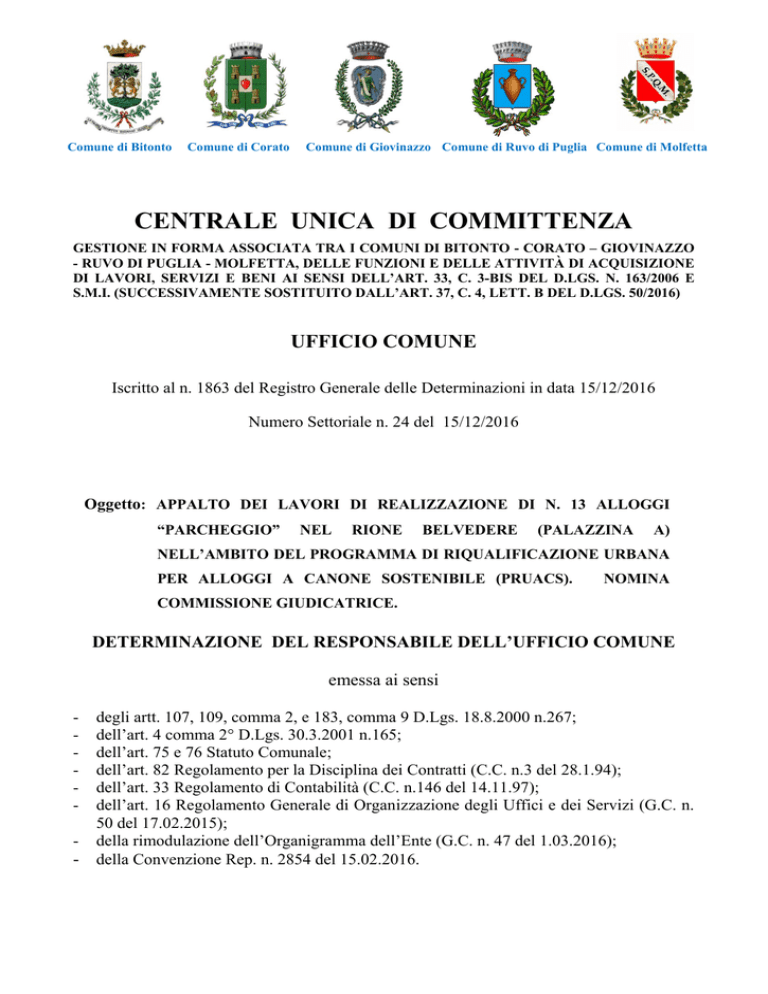 S.P.Q.M.

Comune di Bitonto Comune di Corato Comune di Giovinazzo Comune di Ruvo di Puglia Comune di Molfetta

CENTRALE UNICA DI COMMITTENZA

GESTIONE IN FORMA ASSOCIATA TRA I COMUNI DI BITONTO - CORATO – GIOVINAZZO - RUVO DI PUGLIA - MOLFETTA, DELLE FUNZIONI E DELLE ATTIVITÀ DI ACQUISIZIONE DI LAVORI, SERVIZI E BENI AI SENSI DELL'ART. 33, C. 3-BIS DEL D.LGS. N. 163/2006 E S.M.I. (SUCCESSIVAMENTE SOSTITUITO DALL'ART. 37, C. 4, LETT. B DEL D.LGS. 50/2016)

UFFICIO COMUNE

Iscritto al n. 1863 del Registro Generale delle Determinazioni in data 15/12/2016

Numero Settoriale n. 24 del 15/12/2016

Oggetto: APPALTO DEI LAVORI DI REALIZZAZIONE DI N. 13 ALLOGGI "PARCHEGGIO" NEL RIONE BELVEDERE (PALAZZINA A) NELL'AMBITO DEL PROGRAMMA DI RIQUALIFICAZIONE URBANA PER ALLOGGI A CANONE SOSTENIBILE (PRUACS). NOMINA COMMISSIONE GIUDICATRICE.

DETERMINAZIONE DEL RESPONSABILE DELL'UFFICIO COMUNE

emessa ai sensi

- degli artt. 107, 109, comma 2, e 183, comma 9 D.Lgs. 18.8.2000 n.267;
- dell'art. 4 comma 2° D.Lgs. 30.3.2001 n.165;
- dell'art. 75 e 76 Statuto Comunale;
- dell'art. 82 Regolamento per la Disciplina dei Contratti (C.C. n.3 del 28.1.94);
- dell'art. 33 Regolamento di Contabilità (C.C. n.146 del 14.11.97);
- dell'art. 16 Regolamento Generale di Organizzazione degli Uffici e dei Servizi (G.C. n. 50 del 17.02.2015);
- della rimodulazione dell'Organigramma dell'Ente (G.C. n. 47 del 1.03.2016);
- della Convenzione Rep. n. 2854 del 15.02.2016.